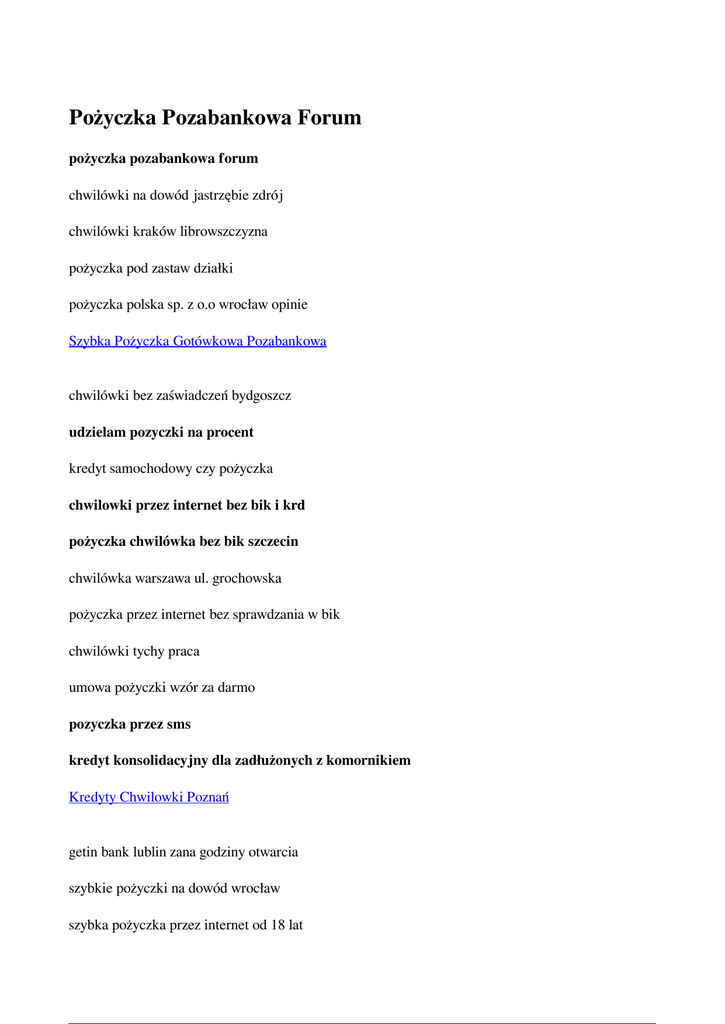 Pożyczka Pozabankowa Forum

pożyczka pozabankowa forum

chwilówki na dowód jastrzębie zdrój

chwilówki kraków librowszczyzna

pożyczka pod zastaw działki

pożyczka polska sp. z o.o wrocław opinie

Szybka Pożyczka Gotówkowa Pozabankowa

chwilówki bez zaświadczeń bydgoszcz

udzielam pozyczki na procent

kredyt samochodowy czy pożyczka

chwilowki przez internet bez bik i krd

pożyczka chwilówka bez bik szczecin

chwilówka warszawa ul. grochowska

pożyczka przez internet bez sprawdzania w bik

chwilówki tychy praca

umowa pożyczki wzór za darmo

pozyczka przez sms

kredyt konsolidacyjny dla zadłużonych z komornikiem

Kredyty Chwilowki Poznań

getin bank lublin zana godziny otwarcia

szybkie pożyczki na dowód wrocław

szybka pożyczka przez internet od 18 lat